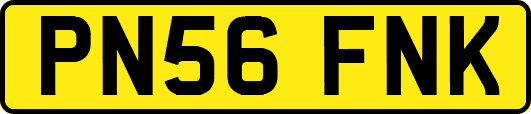 PN56 FNK